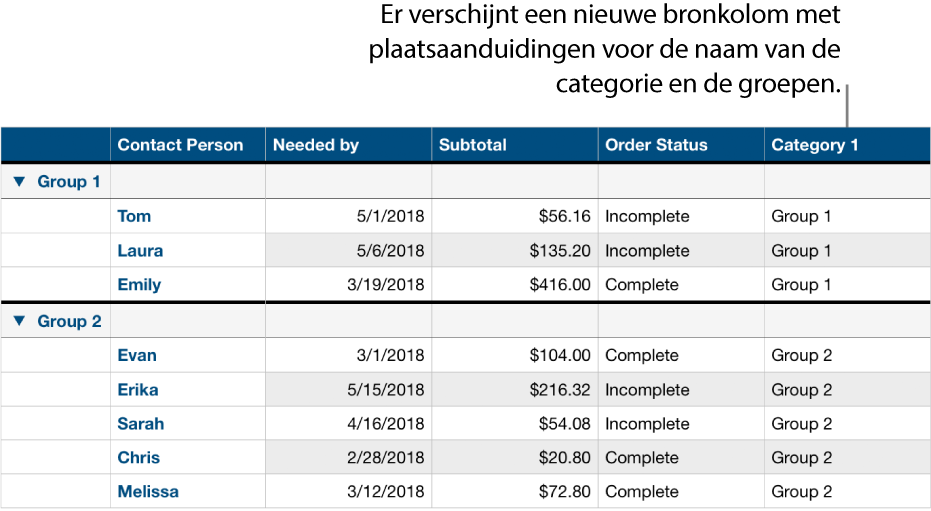 Er verschijnt een nieuwe bronkolom met plaatsaanduidingen voor de naam van de categorie en de groepen.

| | Contact Person | Needed by | Subtotal | Order Status | Category 1 |
|---|---|---|---|---|---|
| ▼ Group 1 | | | | | |
| | Tom | 5/1/2018 | \$56.16 | Incomplete | Group 1 |
| | Laura | 5/6/2018 | \$135.20 | Incomplete | Group 1 |
| | Emily | 3/19/2018 | \$416.00 | Complete | Group 1 |
| ▼ Group 2 | | | | | |
| | Evan | 3/1/2018 | \$104.00 | Complete | Group 2 |
| | Erika | 5/15/2018 | \$216.32 | Incomplete | Group 2 |
| | Sarah | 4/16/2018 | \$54.08 | Incomplete | Group 2 |
| | Chris | 2/28/2018 | \$20.80 | Complete | Group 2 |
| | Melissa | 3/12/2018 | \$72.80 | Complete | Group 2 |